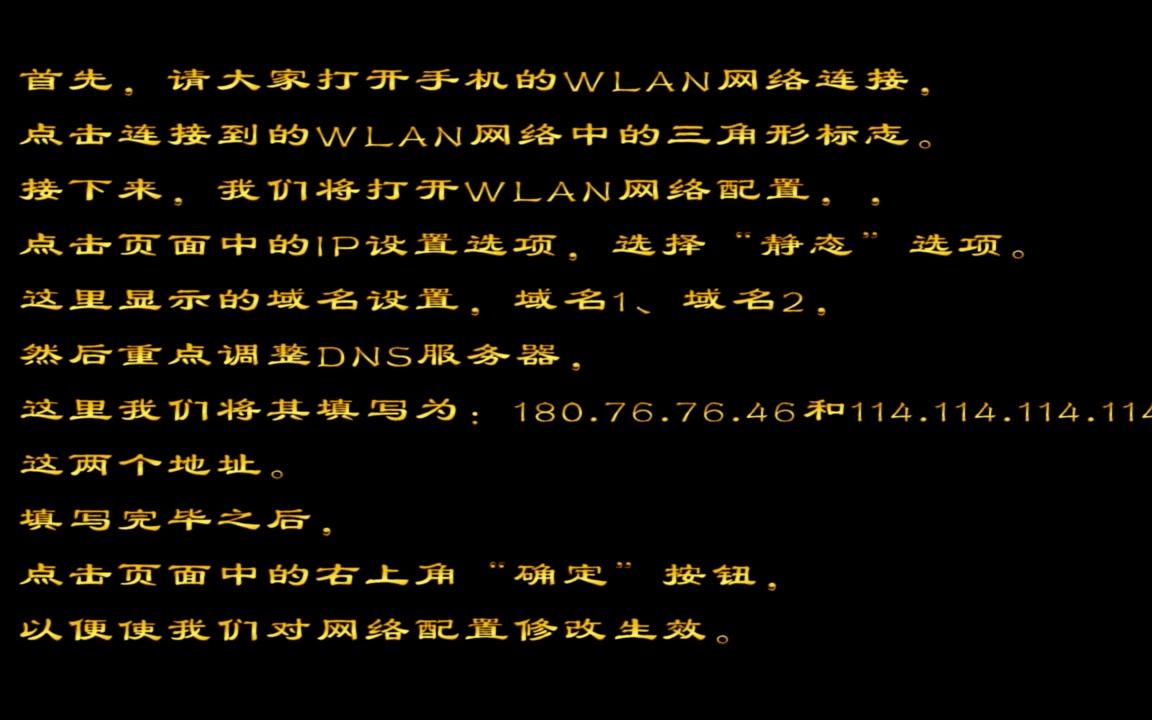 首先，请大家打开手机的WLAN网络连接，
点击连接到的WLAN网络中的三角形标志。
接下来，我们将打开WLAN网络配置，，
点击页面中的IP设置选项，选择“静态”选项。
这里显示的域名设置，域名1、域名2，
然后重点调整DNS服务器，
这里我们将其填写为：180.76.76.46和114.114.114.114
这两个地址。
填写完毕之后，
点击页面中的右上角“确定”按钮，
以便使我们对网络配置修改生效。